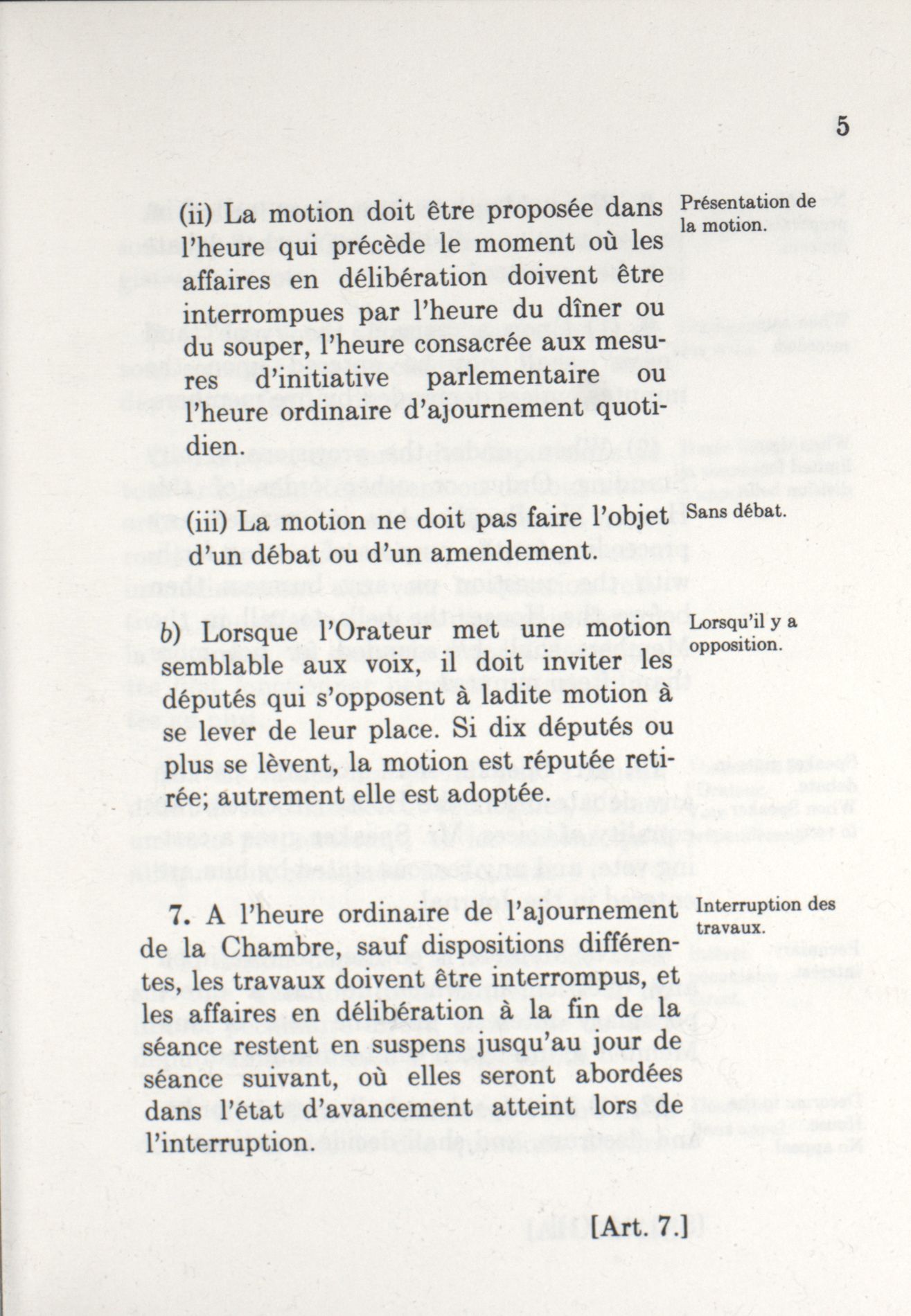 5

(ii) La motion doit être proposée dans l'heure qui précède le moment où les affaires en délibération doivent être interrompues par l'heure du dîner ou du souper, l'heure consacrée aux mesures d'initiative parlementaire ou l'heure ordinaire d'ajournement quotidien.

Présentation de la motion.

(iii) La motion ne doit pas faire l'objet d'un débat ou d'un amendement.

Sans débat.

b) Lorsque l'Orateur met une motion semblable aux voix, il doit inviter les députés qui s'opposent à ladite motion à se lever de leur place. Si dix députés ou plus se lèvent, la motion est réputée retirée; autrement elle est adoptée.

Lorsqu'il y a opposition.

7. A l'heure ordinaire de l'ajournement de la Chambre, sauf dispositions différentes, les travaux doivent être interrompus, et les affaires en délibération à la fin de la séance restent en suspens jusqu'au jour de séance suivant, où elles seront abordées dans l'état d'avancement atteint lors de l'interruption.

Interruption des travaux.

[Art. 7.]